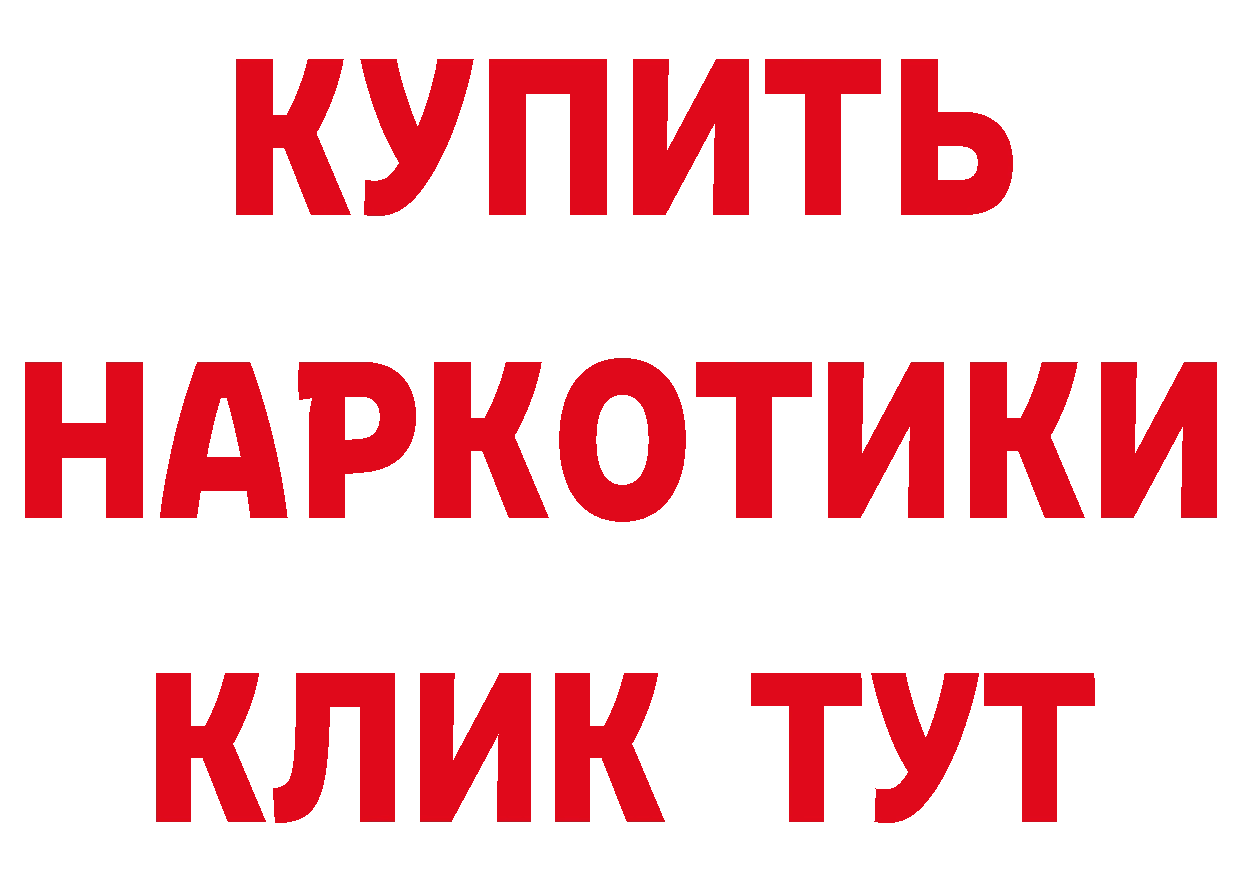 КУПИТЬ НАРКОТИКИ КЛИК ТУТ